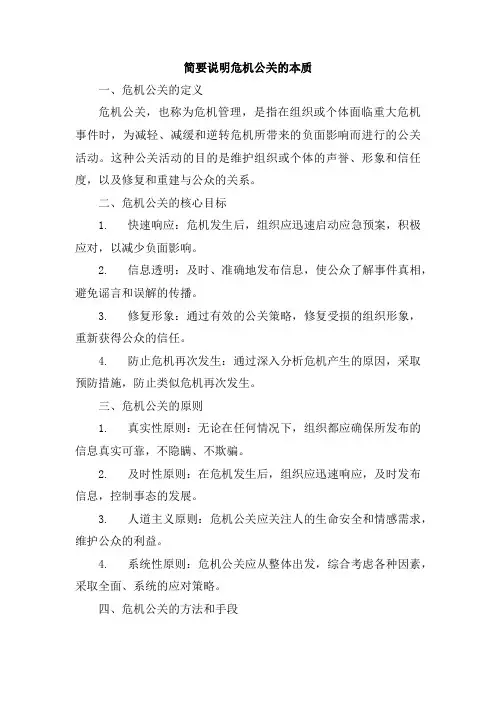 简要说明危机公关的本质

一、危机公关的定义

危机公关，也称为危机管理，是指在组织或个体面临重大危机事件时，为减轻、减缓和逆转危机所带来的负面影响而进行的公关活动。这种公关活动的目的是维护组织或个体的声誉、形象和信任度，以及修复和重建与公众的关系。

二、危机公关的核心目标

1. 快速响应：危机发生后，组织应迅速启动应急预案，积极应对，以减少负面影响。

2. 信息透明：及时、准确地发布信息，使公众了解事件真相，避免谣言和误解的传播。

3. 修复形象：通过有效的公关策略，修复受损的组织形象，重新获得公众的信任。

4. 防止危机再次发生：通过深入分析危机产生的原因，采取预防措施，防止类似危机再次发生。

三、危机公关的原则

1. 真实性原则：无论在任何情况下，组织都应确保所发布的信息真实可靠，不隐瞒、不欺骗。

2. 及时性原则：在危机发生后，组织应迅速响应，及时发布信息，控制事态的发展。

3. 人道主义原则：危机公关应关注人的生命安全和情感需求，维护公众的利益。

4. 系统性原则：危机公关应从整体出发，综合考虑各种因素，采取全面、系统的应对策略。

四、危机公关的方法和手段